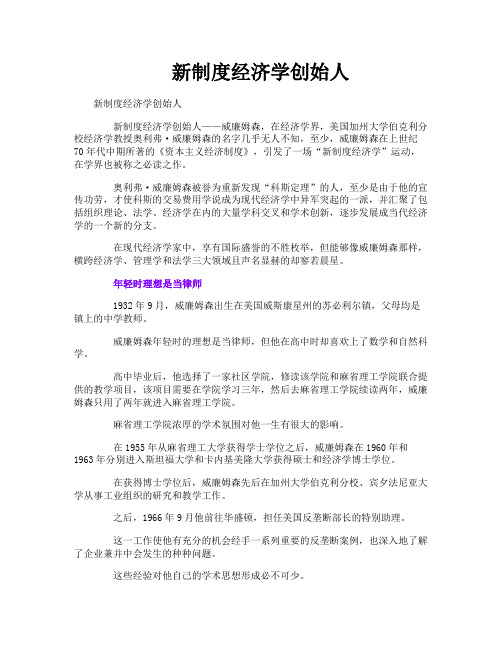 新制度经济学创始人

新制度经济学创始人

新制度经济学创始人——威廉姆森，在经济学界，美国加州大学伯克利分校经济学教授奥利弗·威廉姆森的名字几乎无人不知，至少，威廉姆森在上世纪70年代中期所著的《资本主义经济制度》，引发了一场“新制度经济学”运动，在学界也被称之必读之作。

奥利弗·威廉姆森被誉为重新发现“科斯定理”的人，至少是由于他的宣传功劳，才使科斯的交易费用学说成为现代经济学中异军突起的一派，并汇聚了包括组织理论、法学、经济学在内的大量学科交叉和学术创新，逐步发展成当代经济学的一个新的分支。

在现代经济学家中，享有国际盛誉的不胜枚举，但能够像威廉姆森那样，横跨经济学、管理学和法学三大领域且声名显赫的却寥若晨星。

年轻时理想是当律师

1932年9月，威廉姆森出生在美国威斯康星州的苏必利尔镇，父母均是镇上的中学教师。

威廉姆森年轻时的理想是当律师，但他在高中时却喜欢上了数学和自然科学。

高中毕业后，他选择了一家社区学院，修读该学院和麻省理工学院联合提供的教学项目，该项目需要在学院学习三年，然后去麻省理工学院续读两年，威廉姆森只用了两年就进入麻省理工学院。

麻省理工学院浓厚的学术氛围对他一生有很大的影响。

在1955年从麻省理工大学获得学士学位之后，威廉姆森在1960年和1963年分别进入斯坦福大学和卡内基美隆大学获得硕士和经济学博士学位。

在获得博士学位后，威廉姆森先后在加州大学伯克利分校、宾夕法尼亚大学从事工业组织的研究和教学工作。

之后，1966年9月他前往华盛顿，担任美国反垄断部长的特别助理。

这一工作使他有充分的机会经手一系列重要的反垄断案例，也深入地了解了企业兼并中会发生的种种问题。

这些经验对他自己的学术思想形成必不可少。